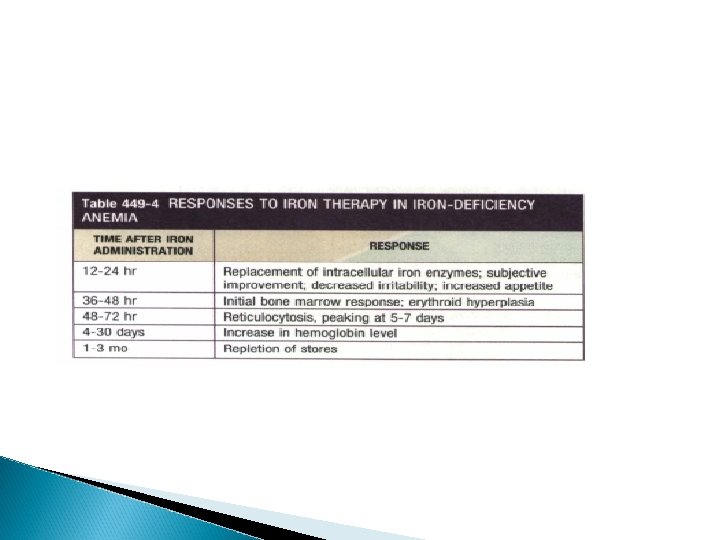 Table 449-4 RESPONSES TO IRON THERAPY IN IRON-DEFICIENCY ANEMIA

| TIME AFTER IRON ADMINISTRATION | RESPONSE |
|---|---|
| 12-24 hr | Replacement of intracellular iron enzymes; subjective improvement; decreased irritability; increased appetite |
| 36-48 hr | Initial bone marrow response; erythroid hyperplasia |
| 48-72 hr | Reticulocytosis, peaking at 5-7 days |
| 4-30 days | Increase in hemoglobin level |
| 1-3 mo | Repletion of stores |